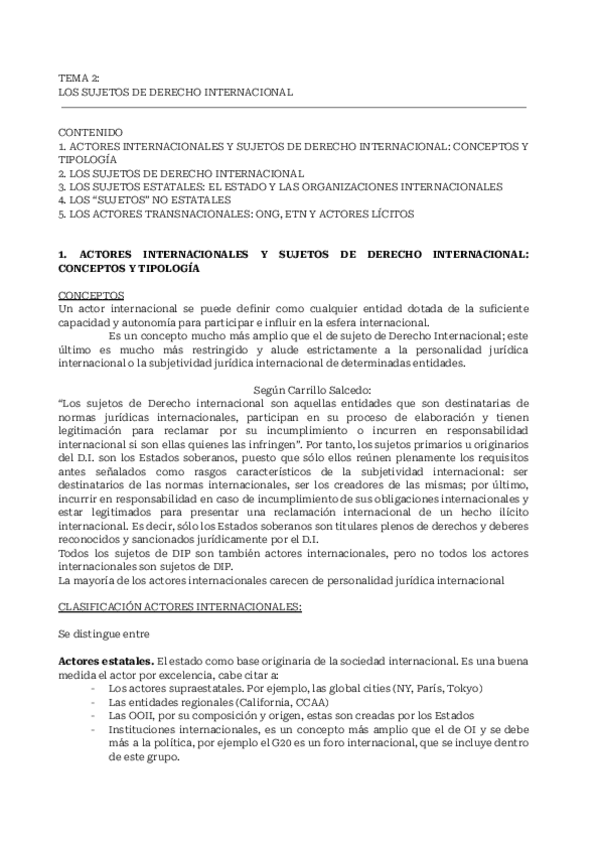 TEMA 2:
LOS SUJETOS DE DERECHO INTERNACIONAL

CONTENIDO
1. ACTORES INTERNACIONALES Y SUJETOS DE DERECHO INTERNACIONAL: CONCEPTOS Y TIPOLOGÍA
2. LOS SUJETOS DE DERECHO INTERNACIONAL
3. LOS SUJETOS ESTATALES: EL ESTADO Y LAS ORGANIZACIONES INTERNACIONALES
4. LOS "SUJETOS" NO ESTATALES
5. LOS ACTORES TRANSNACIONALES: ONG, ETN Y ACTORES LÍCITOS

1. ACTORES INTERNACIONALES Y SUJETOS DE DERECHO INTERNACIONAL: CONCEPTOS Y TIPOLOGÍA

CONCEPTOS
Un actor internacional se puede definir como cualquier entidad dotada de la suficiente capacidad y autonomía para participar e influir en la esfera internacional.

Es un concepto mucho más amplio que el de sujeto de Derecho Internacional; este último es mucho más restringido y alude estrictamente a la personalidad jurídica internacional o la subjetividad jurídica internacional de determinadas entidades.

Según Carrillo Salcedo:
"Los sujetos de Derecho internacional son aquellas entidades que son destinatarias de normas jurídicas internacionales, participan en su proceso de elaboración y tienen legitimación para reclamar por su incumplimiento o incurren en responsabilidad internacional si son ellas quienes las infringen". Por tanto, los sujetos primarios u originarios del D.I. son los Estados soberanos, puesto que sólo ellos reúnen plenamente los requisitos antes señalados como rasgos característicos de la subjetividad internacional: ser destinatarios de las normas internacionales, ser los creadores de las mismas; por último, incurrir en responsabilidad en caso de incumplimiento de sus obligaciones internacionales y estar legitimados para presentar una reclamación internacional de un hecho ilícito internacional. Es decir, sólo los Estados soberanos son titulares plenos de derechos y deberes reconocidos y sancionados jurídicamente por el D.I.
Todos los sujetos de DIP son también actores internacionales, pero no todos los actores internacionales son sujetos de DIP.
La mayoría de los actores internacionales carecen de personalidad jurídica internacional

CLASIFICACIÓN ACTORES INTERNACIONALES:

Se distingue entre

Actores estatales. El estado como base originaria de la sociedad internacional. Es una buena medida el actor por excelencia, cabe citar a:
- Los actores supraestatales. Por ejemplo, las global cities (NY, París, Tokyo)
- Las entidades regionales (California, CCAA)
- Las OOII, por su composición y origen, estas son creadas por los Estados
- Instituciones internacionales, es un concepto más amplio que el de OI y se debe más a la política, por ejemplo el G20 es un foro internacional, que se incluye dentro de este grupo.